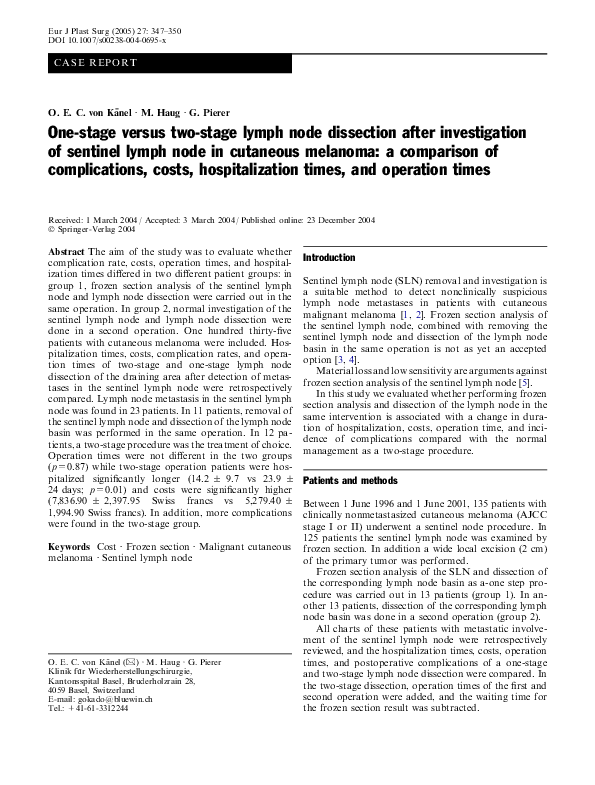 Eur J Plast Surg (2005) 27: 347–350
DOI 10.1007/s00238-004-0695-x

CASE REPORT

O. E. C. von Känel · M. Haug · G. Pierer

One-stage versus two-stage lymph node dissection after investigation of sentinel lymph node in cutaneous melanoma: a comparison of complications, costs, hospitalization times, and operation times

Received: 1 March 2004 / Accepted: 3 March 2004 / Published online: 23 December 2004
© Springer-Verlag 2004

Abstract The aim of the study was to evaluate whether complication rate, costs, operation times, and hospitalization times differed in two different patient groups: in group 1, frozen section analysis of the sentinel lymph node and lymph node dissection were carried out in the same operation. In group 2, normal investigation of the sentinel lymph node and lymph node dissection were done in a second operation. One hundred thirty-five patients with cutaneous melanoma were included. Hospitalization times, costs, complication rates, and operation times of two-stage and one-stage lymph node dissection of the draining area after detection of metastases in the sentinel lymph node were retrospectively compared. Lymph node metastasis in the sentinel lymph node was found in 23 patients. In 11 patients, removal of the sentinel lymph node and dissection of the lymph node basin was performed in the same operation. In 12 patients, a two-stage procedure was the treatment of choice. Operation times were not different in the two groups ($p=0.87$) while two-stage operation patients were hospitalized significantly longer (14.2 ± 9.7 vs 23.9 ± 24 days; $p=0.01$) and costs were significantly higher (7,836.90 ± 2,397.95 Swiss francs vs 5,279.40 ± 1,994.90 Swiss francs). In addition, more complications were found in the two-stage group.

Keywords Cost · Frozen section · Malignant cutaneous melanoma · Sentinel lymph node

O. E. C. von Känel (✉) · M. Haug · G. Pierer
Klinik für Wiederherstellungschirurgie,
Kantonsspital Basel, Bruderholzrain 28,
4059 Basel, Switzerland
E-mail: gokado@bluewin.ch
Tel.: +41-61-3312244

Introduction

Sentinel lymph node (SLN) removal and investigation is a suitable method to detect nonclinically suspicious lymph node metastases in patients with cutaneous malignant melanoma [1, 2]. Frozen section analysis of the sentinel lymph node, combined with removing the sentinel lymph node and dissection of the lymph node basin in the same operation is not as yet an accepted option [3, 4].

Material loss and low sensitivity are arguments against frozen section analysis of the sentinel lymph node [5].

In this study we evaluated whether performing frozen section analysis and dissection of the lymph node in the same intervention is associated with a change in duration of hospitalization, costs, operation time, and incidence of complications compared with the normal management as a two-stage procedure.

Patients and methods

Between 1 June 1996 and 1 June 2001, 135 patients with clinically nonmetastasized cutaneous melanoma (AJCC stage I or II) underwent a sentinel node procedure. In 125 patients the sentinel lymph node was examined by frozen section. In addition a wide local excision (2 cm) of the primary tumor was performed.

Frozen section analysis of the SLN and dissection of the corresponding lymph node basin as a-one step procedure was carried out in 13 patients (group 1). In another 13 patients, dissection of the corresponding lymph node basin was done in a second operation (group 2).

All charts of these patients with metastatic involvement of the sentinel lymph node were retrospectively reviewed, and the hospitalization times, costs, operation times, and postoperative complications of a one-stage and two-stage lymph node dissection were compared. In the two-stage dissection, operation times of the first and second operation were added, and the waiting time for the frozen section result was subtracted.